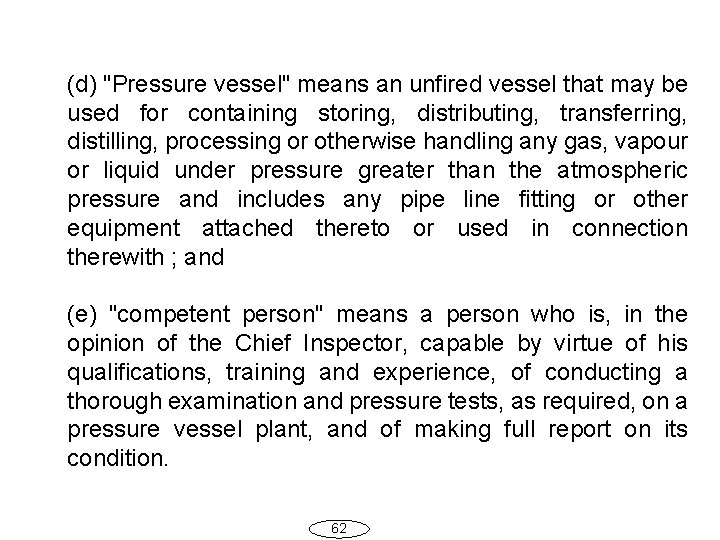 (d) "Pressure vessel" means an unfired vessel that may be used for containing storing, distributing, transferring, distilling, processing or otherwise handling any gas, vapour or liquid under pressure greater than the atmospheric pressure and includes any pipe line fitting or other equipment attached thereto or used in connection therewith ; and

(e) "competent person" means a person who is, in the opinion of the Chief Inspector, capable by virtue of his qualifications, training and experience, of conducting a thorough examination and pressure tests, as required, on a pressure vessel plant, and of making full report on its condition.

62